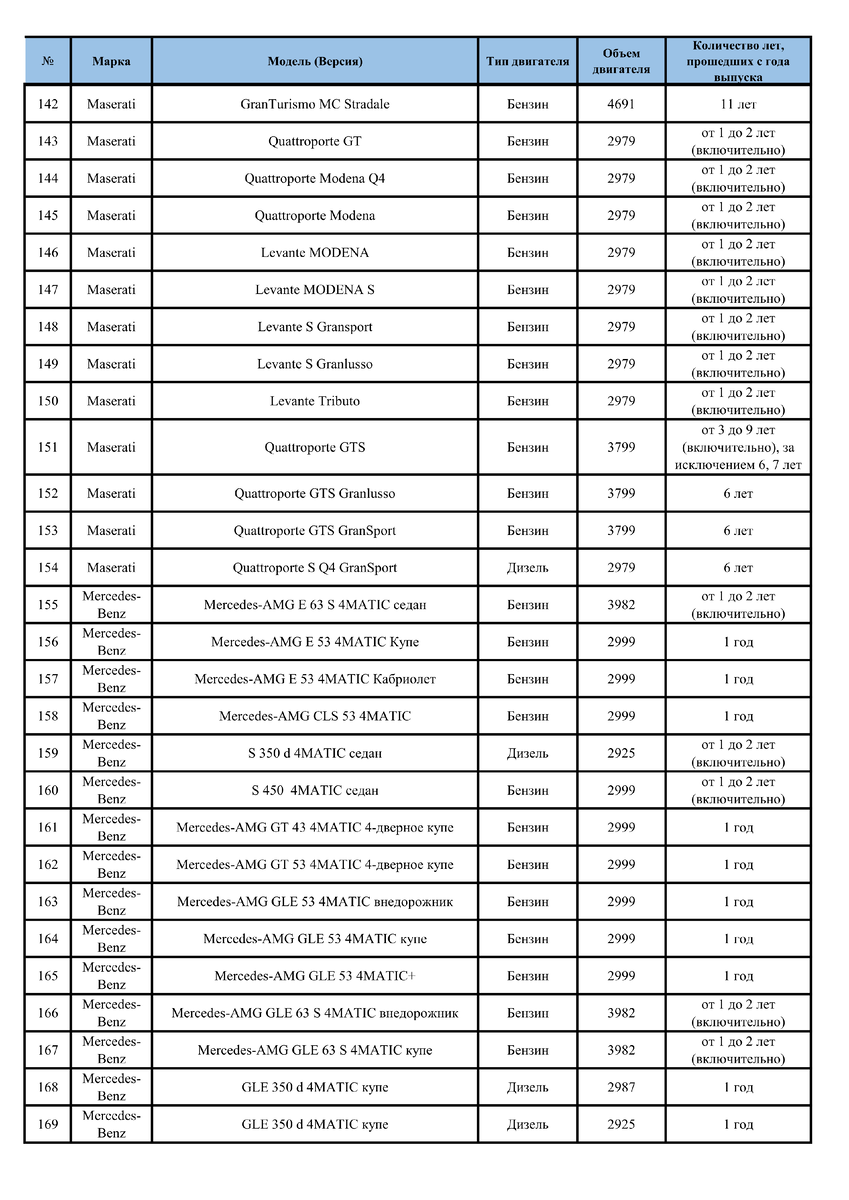 | № | Марка | Модель (Версия) | Тип двигателя | Объем двигателя | Количество лет, прошедших с года выпуска |
|---|---|---|---|---|---|
| 142 | Maserati | GranTurismo MC Stradale | Бензин | 4691 | 11 лет |
| 143 | Maserati | Quattroporte GT | Бензин | 2979 | от 1 до 2 лет (включительно) |
| 144 | Maserati | Quattroporte Modena Q4 | Бензин | 2979 | от 1 до 2 лет (включительно) |
| 145 | Maserati | Quattroporte Modena | Бензин | 2979 | от 1 до 2 лет (включительно) |
| 146 | Maserati | Levante MODENA | Бензин | 2979 | от 1 до 2 лет (включительно) |
| 147 | Maserati | Levante MODENA S | Бензин | 2979 | от 1 до 2 лет (включительно) |
| 148 | Maserati | Levante S Gransport | Бензин | 2979 | от 1 до 2 лет (включительно) |
| 149 | Maserati | Levante S Granlusso | Бензин | 2979 | от 1 до 2 лет (включительно) |
| 150 | Maserati | Levante Tributo | Бензин | 2979 | от 1 до 2 лет (включительно) |
| 151 | Maserati | Quattroporte GTS | Бензин | 3799 | от 3 до 9 лет (включительно), за исключением 6, 7 лет |
| 152 | Maserati | Quattroporte GTS Granlusso | Бензин | 3799 | 6 лет |
| 153 | Maserati | Quattroporte GTS GranSport | Бензин | 3799 | 6 лет |
| 154 | Maserati | Quattroporte S Q4 GranSport | Дизель | 2979 | 6 лет |
| 155 | Mercedes-Benz | Mercedes-AMG E 63 S 4MATIC седан | Бензин | 3982 | от 1 до 2 лет (включительно) |
| 156 | Mercedes-Benz | Mercedes-AMG E 53 4MATIC Купе | Бензин | 2999 | 1 год |
| 157 | Mercedes-Benz | Mercedes-AMG E 53 4MATIC Кабриолет | Бензин | 2999 | 1 год |
| 158 | Mercedes-Benz | Mercedes-AMG CLS 53 4MATIC | Бензин | 2999 | 1 год |
| 159 | Mercedes-Benz | S 350 d 4MATIC седан | Дизель | 2925 | от 1 до 2 лет (включительно) |
| 160 | Mercedes-Benz | S 450 4MATIC седан | Бензин | 2999 | от 1 до 2 лет (включительно) |
| 161 | Mercedes-Benz | Mercedes-AMG GT 43 4MATIC 4-дверное купе | Бензин | 2999 | 1 год |
| 162 | Mercedes-Benz | Mercedes-AMG GT 53 4MATIC 4-дверное купе | Бензин | 2999 | 1 год |
| 163 | Mercedes-Benz | Mercedes-AMG GLE 53 4MATIC внедорожник | Бензин | 2999 | 1 год |
| 164 | Mercedes-Benz | Mercedes-AMG GLE 53 4MATIC купе | Бензин | 2999 | 1 год |
| 165 | Mercedes-Benz | Mercedes-AMG GLE 53 4MATIC+ | Бензин | 2999 | 1 год |
| 166 | Mercedes-Benz | Mercedes-AMG GLE 63 S 4MATIC внедорожник | Бензин | 3982 | от 1 до 2 лет (включительно) |
| 167 | Mercedes-Benz | Mercedes-AMG GLE 63 S 4MATIC купе | Бензин | 3982 | от 1 до 2 лет (включительно) |
| 168 | Mercedes-Benz | GLE 350 d 4MATIC купе | Дизель | 2987 | 1 год |
| 169 | Mercedes-Benz | GLE 350 d 4MATIC купе | Дизель | 2925 | 1 год |